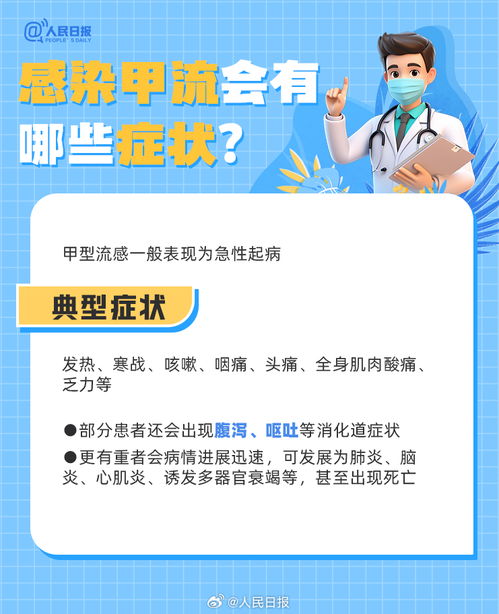 @人民日报 PEOPLE'S DAILY

感染甲流会有哪些症状？

甲型流感一般表现为急性起病

典型症状

发热、寒战、咳嗽、咽痛、头痛、全身肌肉酸痛、乏力等

●部分患者还会出现腹泻、呕吐等消化道症状

●更有重者会病情进展迅速，可发展为肺炎、脑炎、心肌炎、诱发多器官衰竭等，甚至出现死亡

@人民日报